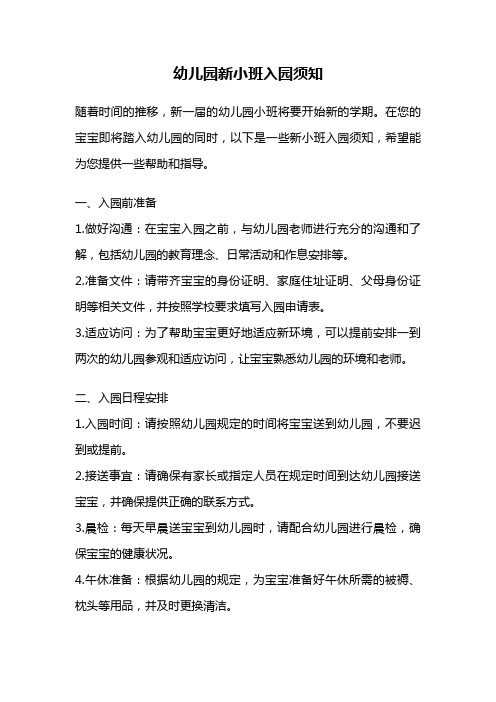 幼儿园新小班入园须知

随着时间的推移，新一届的幼儿园小班将要开始新的学期。在您的宝宝即将踏入幼儿园的同时，以下是一些新小班入园须知，希望能为您提供一些帮助和指导。

一、入园前准备

1.做好沟通：在宝宝入园之前，与幼儿园老师进行充分的沟通和了解，包括幼儿园的教育理念、日常活动和作息安排等。

2.准备文件：请带齐宝宝的身份证明、家庭住址证明、父母身份证明等相关文件，并按照学校要求填写入园申请表。

3.适应访问：为了帮助宝宝更好地适应新环境，可以提前安排一到两次的幼儿园参观和适应访问，让宝宝熟悉幼儿园的环境和老师。

二、入园日程安排

1.入园时间：请按照幼儿园规定的时间将宝宝送到幼儿园，不要迟到或提前。

2.接送事宜：请确保有家长或指定人员在规定时间到达幼儿园接送宝宝，并确保提供正确的联系方式。

3.晨检：每天早晨送宝宝到幼儿园时，请配合幼儿园进行晨检，确保宝宝的健康状况。

4.午休准备：根据幼儿园的规定，为宝宝准备好午休所需的被褥、枕头等用品，并及时更换清洁。